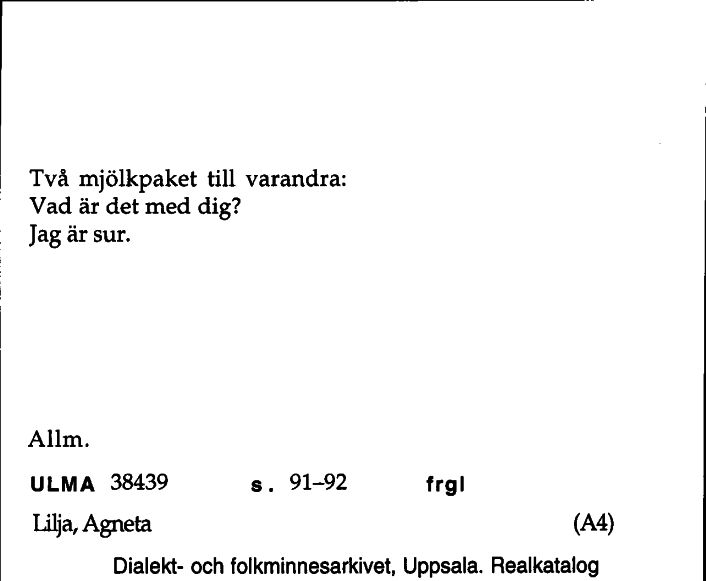 Två mjölkpaket till varandra:
Vad är det med dig?
Jag är sur.

Allm.

ULMA 38439 s. 91–92 frgl

Lilja, Agneta (A4)

Dialekt- och folkminnesarkivet, Uppsala. Realkatalog